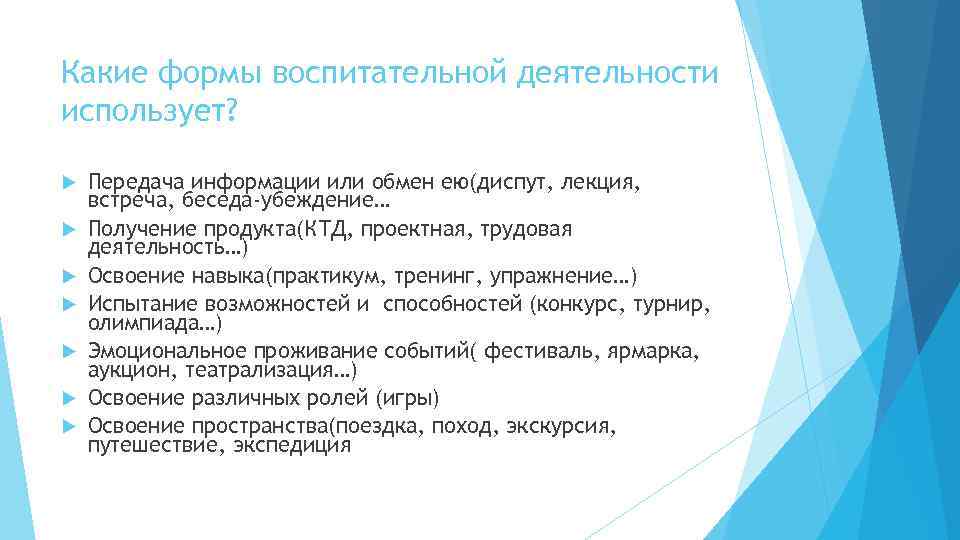 Какие формы воспитательной деятельности использует?

Передача информации или обмен ею(диспут, лекция, встреча, беседа-убеждение…
Получение продукта(КТД, проектная, трудовая деятельность…)
Освоение навыка(практикум, тренинг, упражнение…)
Испытание возможностей и способностей (конкурс, турнир, олимпиада…)
Эмоциональное проживание событий( фестиваль, ярмарка, аукцион, театрализация…)
Освоение различных ролей (игры)
Освоение пространства(поездка, поход, экскурсия, путешествие, экспедиция